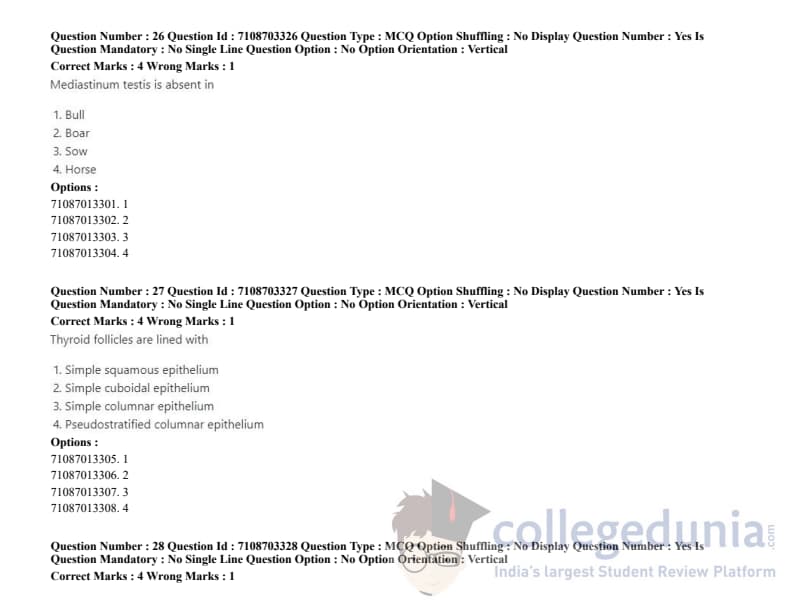 Question Number : 26 Question Id : 7108703326 Question Type : MCQ Option Shuffling : No Display Question Number : Yes Is Question Mandatory : No Single Line Question Option : No Option Orientation : Vertical
Correct Marks : 4 Wrong Marks : 1

Mediastinum testis is absent in

1. Bull
2. Boar
3. Sow
4. Horse

Options :
71087013301. 1
71087013302. 2
71087013303. 3
71087013304. 4

Question Number : 27 Question Id : 7108703327 Question Type : MCQ Option Shuffling : No Display Question Number : Yes Is Question Mandatory : No Single Line Question Option : No Option Orientation : Vertical
Correct Marks : 4 Wrong Marks : 1

Thyroid follicles are lined with

1. Simple squamous epithelium
2. Simple cuboidal epithelium
3. Simple columnar epithelium
4. Pseudostratified columnar epithelium

Options :
71087013305. 1
71087013306. 2
71087013307. 3
71087013308. 4

Question Number : 28 Question Id : 7108703328 Question Type : MCQ Option Shuffling : No Display Question Number : Yes Is Question Mandatory : No Single Line Question Option : No Option Orientation : Vertical
Correct Marks : 4 Wrong Marks : 1

collegedunia.com
India's largest Student Review Platform